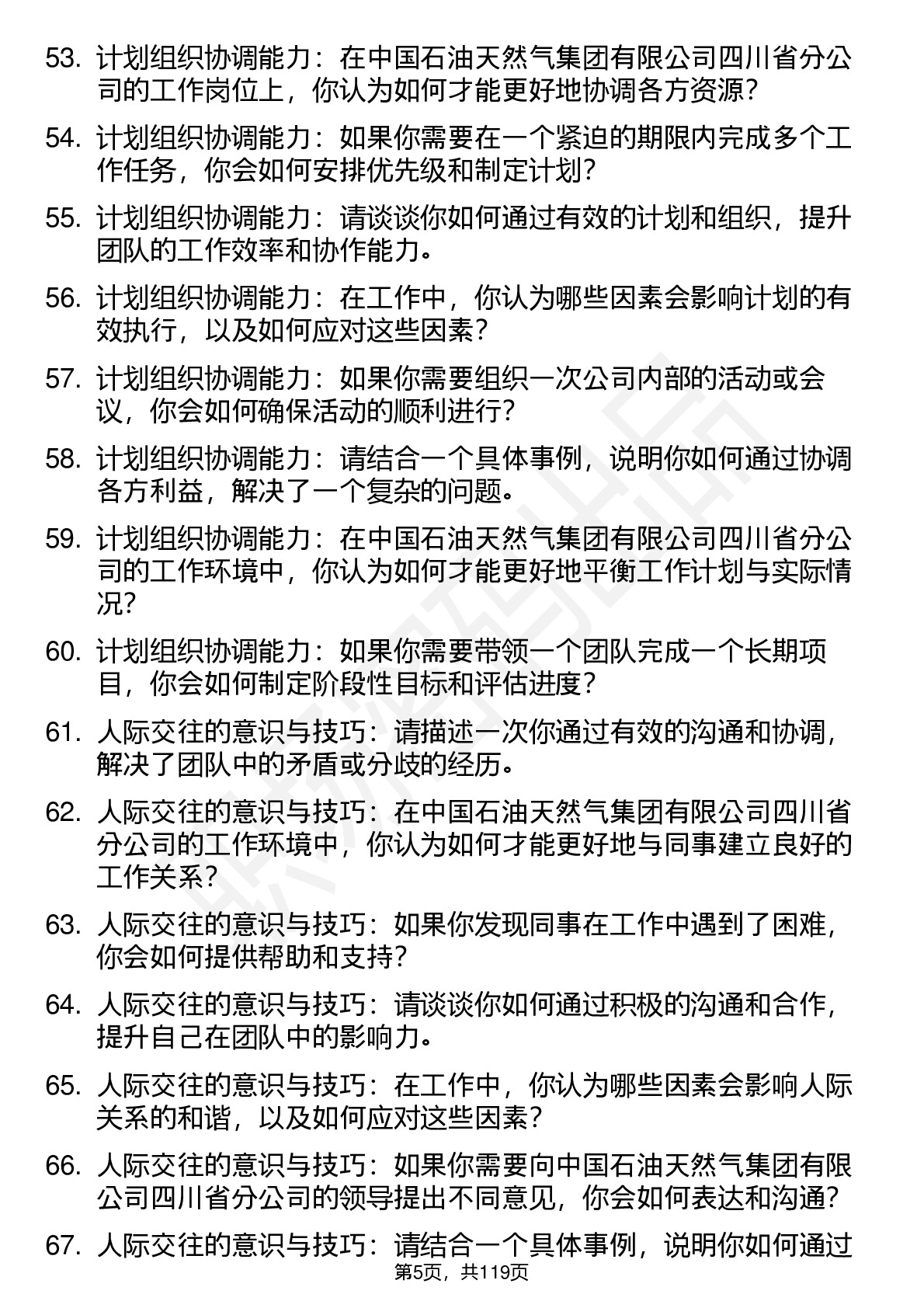 53. 计划组织协调能力：在中国石油天然气集团有限公司四川省分公司的工作岗位上，你认为如何才能更好地协调各方资源？

54. 计划组织协调能力：如果你需要在一个紧迫的期限内完成多个工作任务，你会如何安排优先级和制定计划？

55. 计划组织协调能力：请谈谈你如何通过有效的计划和组织，提升团队的工作效率和协作能力。

56. 计划组织协调能力：在工作中，你认为哪些因素会影响计划的有效执行，以及如何应对这些因素？

57. 计划组织协调能力：如果你需要组织一次公司内部的活动或会议，你会如何确保活动的顺利进行？

58. 计划组织协调能力：请结合一个具体事例，说明你如何通过协调各方利益，解决了一个复杂的问题。

59. 计划组织协调能力：在中国石油天然气集团有限公司四川省分公司的工作环境中，你认为如何才能更好地平衡工作计划与实际情况？

60. 计划组织协调能力：如果你需要带领一个团队完成一个长期项目，你会如何制定阶段性目标和评估进度？

61. 人际交往的意识与技巧：请描述一次你通过有效的沟通和协调，解决了团队中的矛盾或分歧的经历。

62. 人际交往的意识与技巧：在中国石油天然气集团有限公司四川省分公司的工作环境中，你认为如何才能更好地与同事建立良好的工作关系？

63. 人际交往的意识与技巧：如果你发现同事在工作中遇到了困难，你会如何提供帮助和支持？

64. 人际交往的意识与技巧：请谈谈你如何通过积极的沟通和合作，提升自己在团队中的影响力。

65. 人际交往的意识与技巧：在工作中，你认为哪些因素会影响人际关系的和谐，以及如何应对这些因素？

66. 人际交往的意识与技巧：如果你需要向中国石油天然气集团有限公司四川省分公司的领导提出不同意见，你会如何表达和沟通？

67. 人际交往的意识与技巧：请结合一个具体事例，说明你如何通过

第5页，共119页